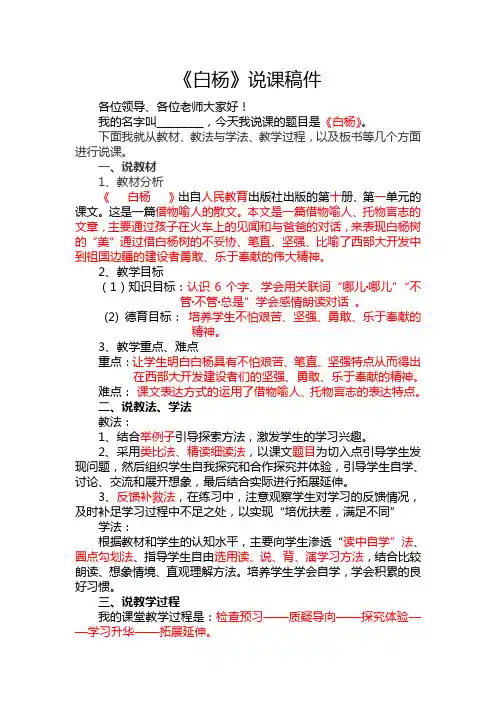 《白杨》说课稿件

各位领导、各位老师大家好！

我的名字叫________，今天我说课的题目是《白杨》。

下面我就从教材、教法与学法、教学过程，以及板书等几个方面进行说课。

一、说教材

1、教材分析

《 白杨 》出自人民教育出版社出版的第十册、第一单元的课文。这是一篇借物喻人的散文。本文是一篇借物喻人、托物言志的文章，主要通过孩子在火车上的见闻和与爸爸的对话，来表现白杨树的“美”通过借白杨树的不妥协、笔直、坚强、比喻了西部大开发中到祖国边疆的建设者勇敢、乐于奉献的伟大精神。

2、教学目标

（1）知识目标：认识 6 个字、学会用关联词“哪儿·哪儿”“不管·不管·总是”学会感情朗读对话 。

(2) 德育目标： 培养学生不怕艰苦、坚强、勇敢、乐于奉献的精神。

3、教学重点、难点

重点：让学生明白白杨具有不怕艰苦、笔直、坚强特点从而得出在西部大开发建设者们的坚强、勇敢、乐于奉献的精神。

难点： 课文表达方式的运用了借物喻人、托物言志的表达特点。

二、说教法、学法

教法：

1、结合举例子引导探索方法，激发学生的学习兴趣。

2、采用类比法、精读细读法，以课文题目为切入点引导学生发现问题，然后组织学生自我探究和合作探究并体验，引导学生自学、讨论、交流和展开想象，最后结合实际进行拓展延伸。

3、反馈补救法，在练习中，注意观察学生对学习的反馈情况，及时补足学习过程中不足之处，以实现“培优扶差，满足不同”

学法：

根据教材和学生的认知水平，主要向学生渗透“读中自学”法、圈点勾划法、指导学生自由选用读、说、背、演学习方法，结合比较朗读、想象情境、直观理解方法。培养学生学会自学，学会积累的良好习惯。

三、说教学过程

我的课堂教学过程是：检查预习——质疑导向——探究体验——学习升华——拓展延伸。